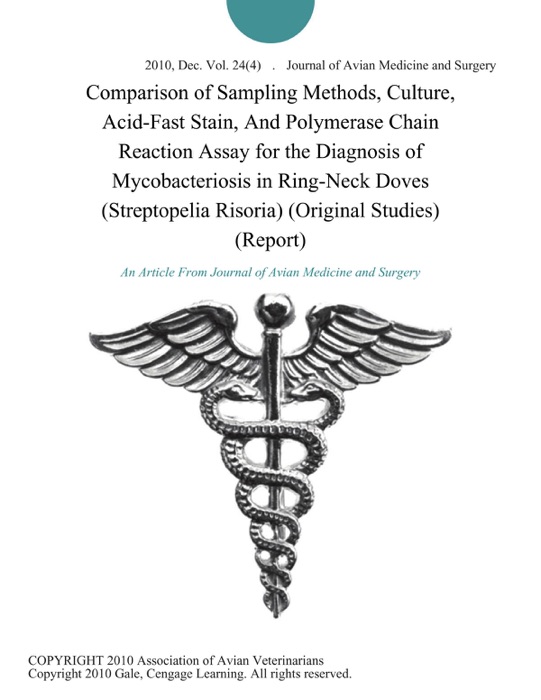 2010, Dec. Vol. 24(4) . Journal of Avian Medicine and Surgery

Comparison of Sampling Methods, Culture, Acid-Fast Stain, And Polymerase Chain Reaction Assay for the Diagnosis of Mycobacteriosis in Ring-Neck Doves (Streptopelia Risoria) (Original Studies) (Report)

An Article From Journal of Avian Medicine and Surgery

COPYRIGHT 2010 Association of Avian Veterinarians
Copyright 2010 Gale, Cengage Learning. All rights reserved.